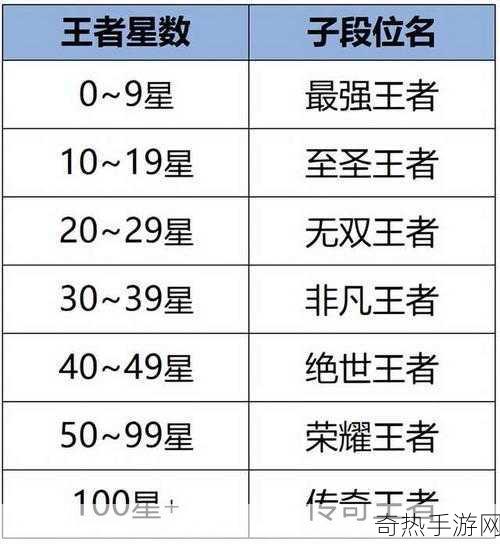 | 王者星数 | 子段位名 |
|---|---|
| 0~9星 | 最强王者 |
| 10~19星 | 至圣王者 |
| 20~29星 | 无双王者 |
| 30~39星 | 非凡王者 |
| 40~49星 | 绝世王者 |
| 50~99星 | 荣耀王者 |
| 100星+ | 传奇王者 |

奇热手游网